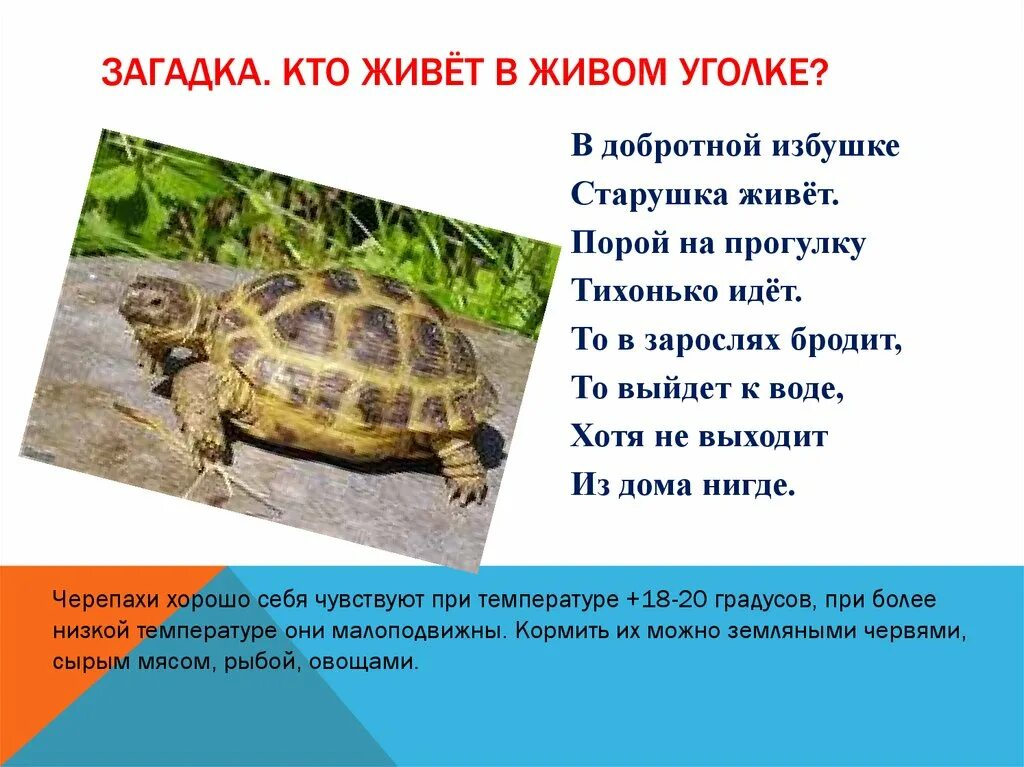 ЗАГАДКА. КТО ЖИВЁТ В ЖИВОМ УГОЛКЕ?

В добротной избушке
Старушка живёт.
Порой на прогулку
Тихонько идёт.
То в зарослях бродит,
То выйдет к воде,
Хотя не выходит
Из дома нигде.

Черепахи хорошо себя чувствуют при температуре +18-20 градусов, при более низкой температуре они малоподвижны. Кормить их можно земляными червями, сырым мясом, рыбой, овощами.